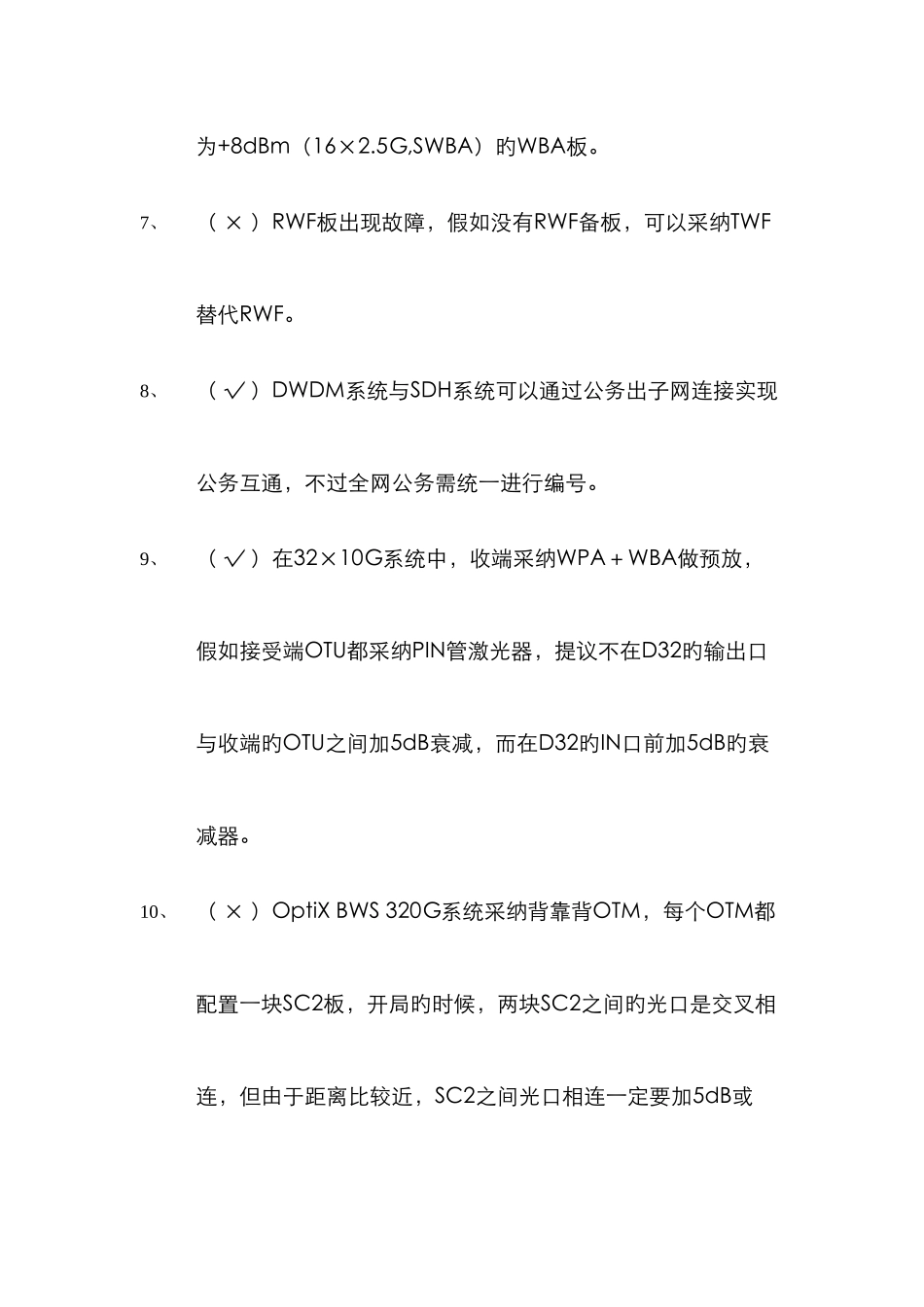 为+8dBm（16×2.5G,SWBA）的WBA板。

7、 （ × ）RWF板出现故障，假如没有RWF备板，可以采纳TWF替代RWF。

8、 （ √ ）DWDM系统与SDH系统可以通过公务出子网连接实现公务互通，不过全网公务需统一进行编号。

9、 （ √ ）在32×10G系统中，收端采纳WPA＋WBA做预放，假如接受端OTU都采纳PIN管激光器，提议不在D32的输出口与收端的OTU之间加5dB衰减，而在D32的IN口前加5dB的衰减器。

10、 （ × ）OptiX BWS 320G系统采纳背靠背OTM，每个OTM都配置一块SC2板，开局的时候，两块SC2之间的光口是交叉相连，但由于距离比较近，SC2之间光口相连一定要加5dB或